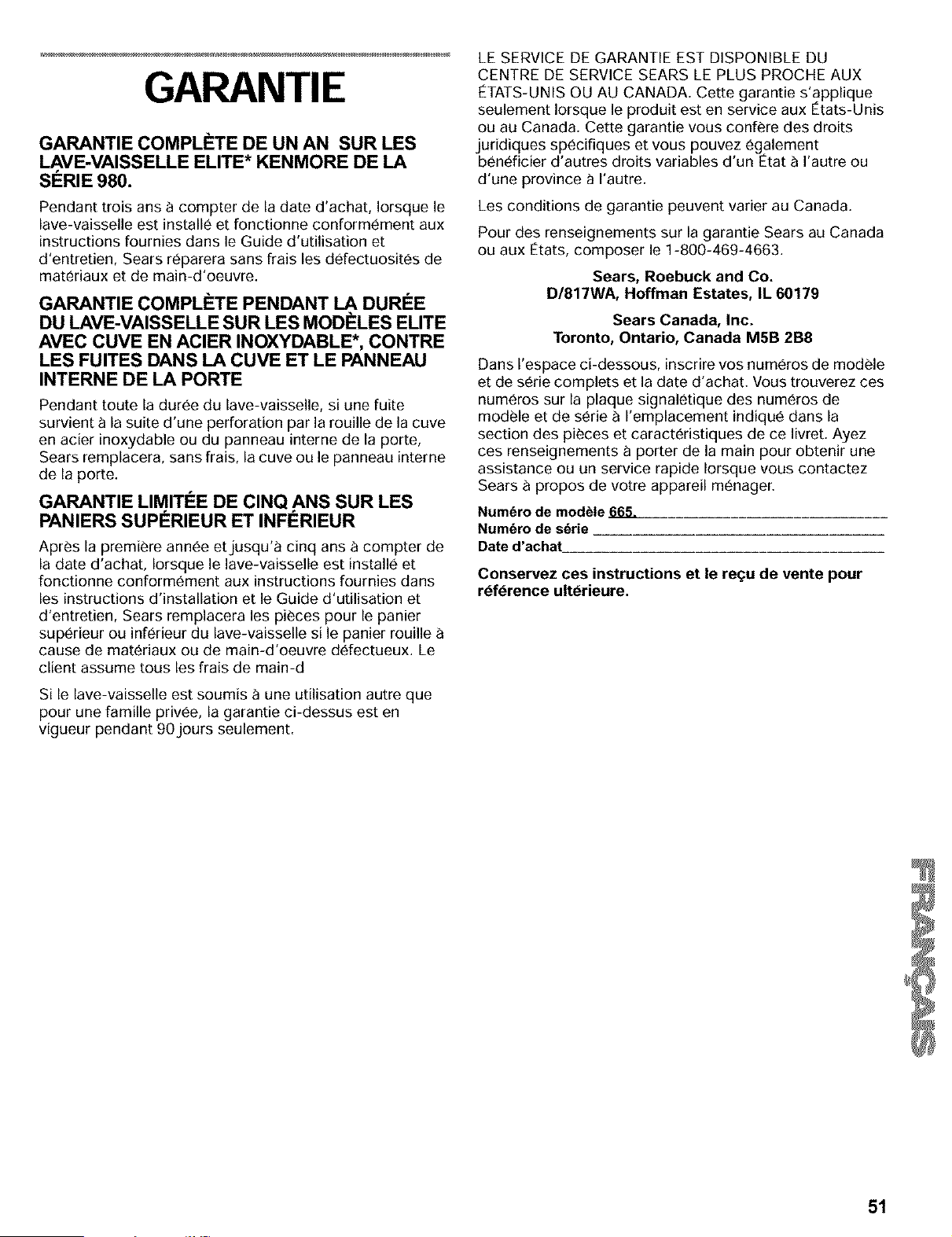 GARANTIE

GARANTIE COMPLÈTE DE UN AN SUR LES LAVE-VAISSELLE ELITE* KENMORE DE LA SÉRIE 980.

Pendant trois ans à compter de la date d'achat, lorsque le lave-vaisselle est installé et fonctionne conformément aux instructions fournies dans le Guide d'utilisation et d'entretien, Sears réparera sans frais les défectuosités de matériaux et de main-d'oeuvre.

GARANTIE COMPLÈTE PENDANT LA DURÉE DU LAVE-VAISSELLE SUR LES MODÈLES ELITE AVEC CUVE EN ACIER INOXYDABLE*, CONTRE LES FUITES DANS LA CUVE ET LE PANNEAU INTERNE DE LA PORTE

Pendant toute la durée du lave-vaisselle, si une fuite survient à la suite d'une perforation par la rouille de la cuve en acier inoxydable ou du panneau interne de la porte, Sears remplacera, sans frais, la cuve ou le panneau interne de la porte.

GARANTIE LIMITÉE DE CINQ ANS SUR LES PANIERS SUPÉRIEUR ET INFÉRIEUR

Après la première année et jusqu'à cinq ans à compter de la date d'achat, lorsque le lave-vaisselle est installé et fonctionne conformément aux instructions fournies dans les instructions d'installation et le Guide d'utilisation et d'entretien, Sears remplacera les pièces pour le panier supérieur ou inférieur du lave-vaisselle si le panier rouille à cause de matériaux ou de main-d'oeuvre défectueux. Le client assume tous les frais de main-d

Si le lave-vaisselle est soumis à une utilisation autre que pour une famille privée, la garantie ci-dessus est en vigueur pendant 90 jours seulement.

LE SERVICE DE GARANTIE EST DISPONIBLE DU CENTRE DE SERVICE SEARS LE PLUS PROCHE AUX ÉTATS-UNIS OU AU CANADA. Cette garantie s'applique seulement lorsque le produit est en service aux États-Unis ou au Canada. Cette garantie vous confère des droits juridiques spécifiques et vous pouvez également bénéficier d'autres droits variables d'un État à l'autre ou d'une province à l'autre.

Les conditions de garantie peuvent varier au Canada.

Pour des renseignements sur la garantie Sears au Canada ou aux États, composer le 1-800-469-4663.

Sears, Roebuck and Co.
D/817WA, Hoffman Estates, IL 60179

Sears Canada, Inc.
Toronto, Ontario, Canada M5B 2B8

Dans l'espace ci-dessous, inscrire vos numéros de modèle et de série complets et la date d'achat. Vous trouverez ces numéros sur la plaque signalétique des numéros de modèle et de série à l'emplacement indiqué dans la section des pièces et caractéristiques de ce livret. Ayez ces renseignements à porter de la main pour obtenir une assistance ou un service rapide lorsque vous contactez Sears à propos de votre appareil ménager.

Numéro de modèle 665.
Numéro de série
Date d'achat

Conservez ces instructions et le reçu de vente pour référence ultérieure.

FRANÇAIS

51